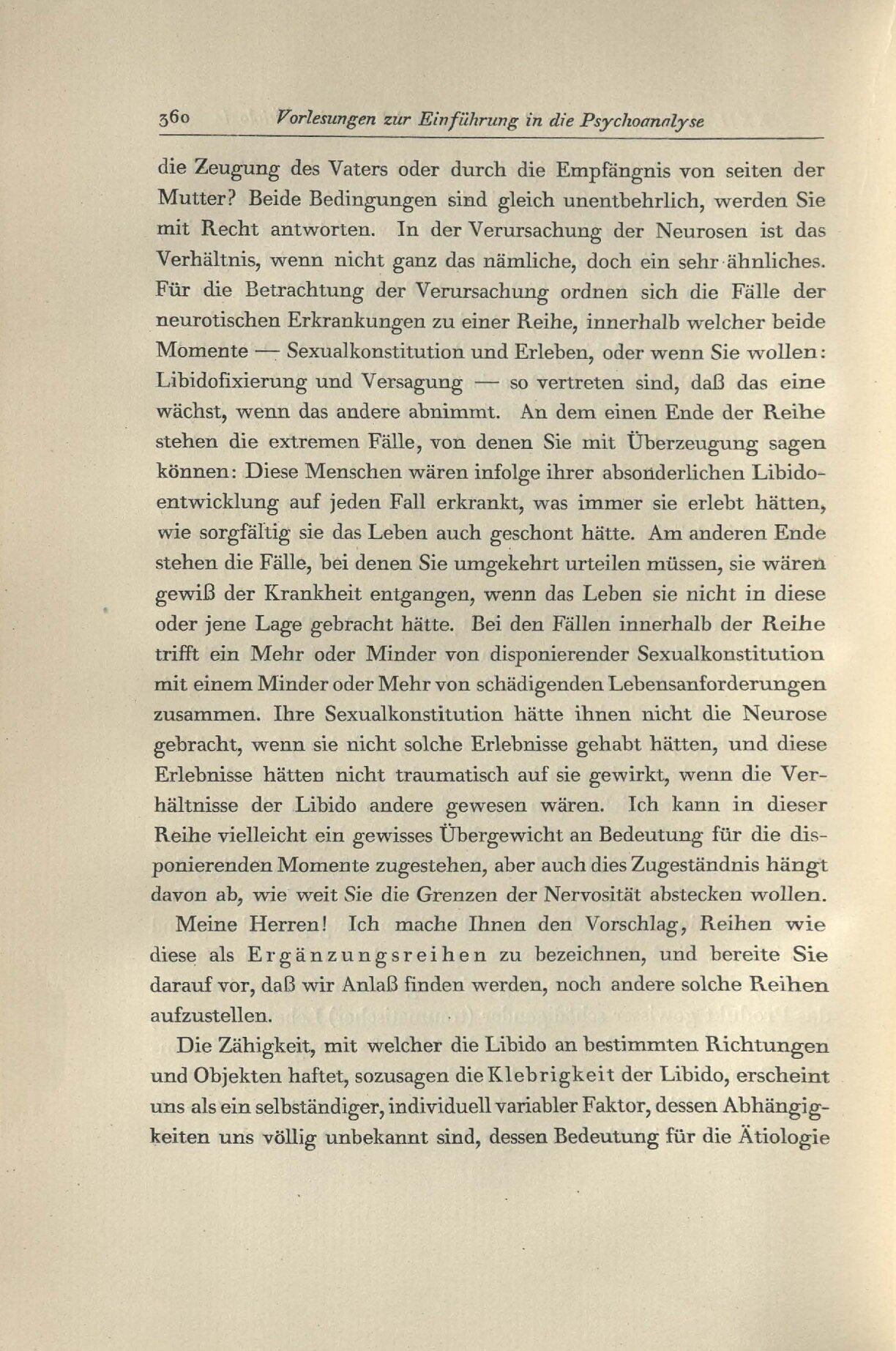 360 Vorlesungen zur Einführung in die Psychoanalyse

die Zeugung des Vaters oder durch die Empfängnis von seiten der Mutter? Beide Bedingungen sind gleich unentbehrlich, werden Sie mit Recht antworten. In der Verursachung der Neurosen ist das Verhältnis, wenn nicht ganz das nämliche, doch ein sehr ähnliches. Für die Betrachtung der Verursachung ordnen sich die Fälle der neurotischen Erkrankungen zu einer Reihe, innerhalb welcher beide Momente — Sexualkonstitution und Erleben, oder wenn Sie wollen: Libidofixierung und Versagung — so vertreten sind, daß das eine wächst, wenn das andere abnimmt. An dem einen Ende der Reihe stehen die extremen Fälle, von denen Sie mit Überzeugung sagen können: Diese Menschen wären infolge ihrer absonderlichen Libidoentwicklung auf jeden Fall erkrankt, was immer sie erlebt hätten, wie sorgfältig sie das Leben auch geschont hätte. Am anderen Ende stehen die Fälle, bei denen Sie umgekehrt urteilen müssen, sie wären gewiß der Krankheit entgangen, wenn das Leben sie nicht in diese oder jene Lage gebracht hätte. Bei den Fällen innerhalb der Reihe trifft ein Mehr oder Minder von disponierender Sexualkonstitution mit einem Minder oder Mehr von schädigenden Lebensanforderungen zusammen. Ihre Sexualkonstitution hätte ihnen nicht die Neurose gebracht, wenn sie nicht solche Erlebnisse gehabt hätten, und diese Erlebnisse hätten nicht traumatisch auf sie gewirkt, wenn die Verhältnisse der Libido andere gewesen wären. Ich kann in dieser Reihe vielleicht ein gewisses Übergewicht an Bedeutung für die disponierenden Momente zugestehen, aber auch dies Zugeständnis hängt davon ab, wie weit Sie die Grenzen der Nervosität abstecken wollen.

Meine Herren! Ich mache Ihnen den Vorschlag, Reihen wie diese als Ergänzungsreihen zu bezeichnen, und bereite Sie darauf vor, daß wir Anlaß finden werden, noch andere solche Reihen aufzustellen.

Die Zähigkeit, mit welcher die Libido an bestimmten Richtungen und Objekten haftet, sozusagen die Klebrigkeit der Libido, erscheint uns als ein selbständiger, individuell variabler Faktor, dessen Abhängigkeiten uns völlig unbekannt sind, dessen Bedeutung für die Ätiologie